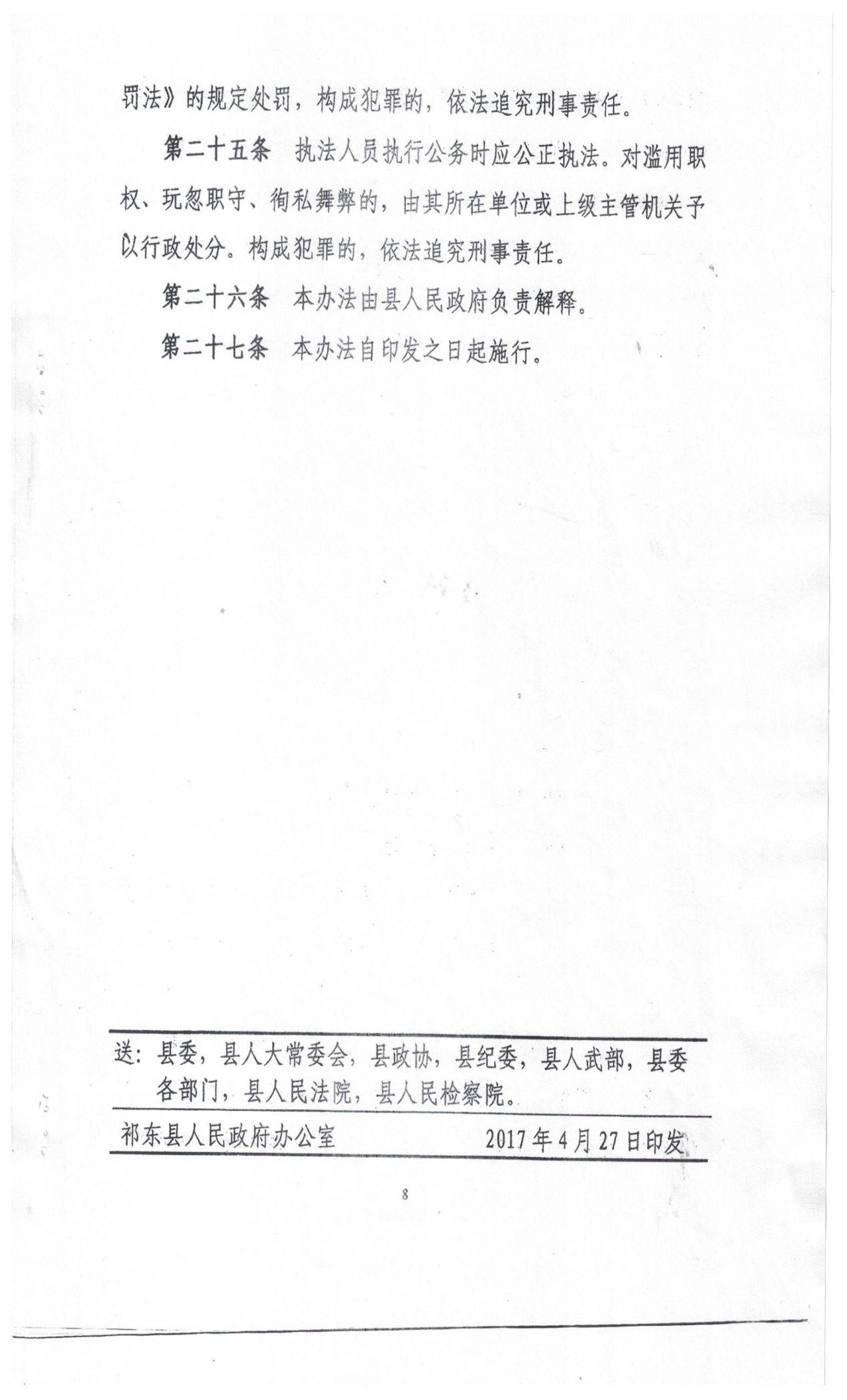 罚法》的规定处罚，构成犯罪的，依法追究刑事责任。

第二十五条　执法人员执行公务时应公正执法。对滥用职权、玩忽职守、徇私舞弊的，由其所在单位或上级主管机关予以行政处分。构成犯罪的，依法追究刑事责任。

第二十六条　本办法由县人民政府负责解释。

第二十七条　本办法自印发之日起施行。

送：县委，县人大常委会，县政协，县纪委，县人武部，县委各部门，县人民法院，县人民检察院。

祁东县人民政府办公室　2017年4月27日印发

8